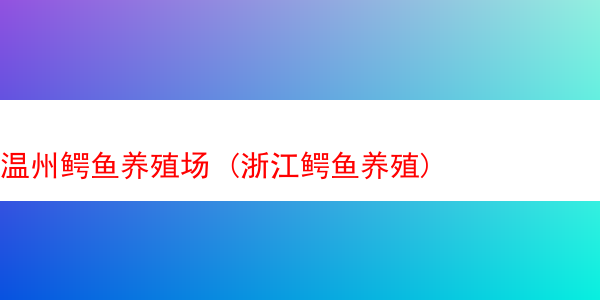 温州鳄鱼养殖场（浙江鳄鱼养殖）